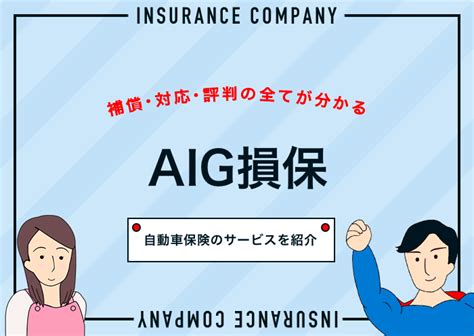 INSURANCE COMPANY

補償・対応・評判の全てが分かる

AIG損保

自動車保険のサービスを紹介

INSURANCE COMPANY